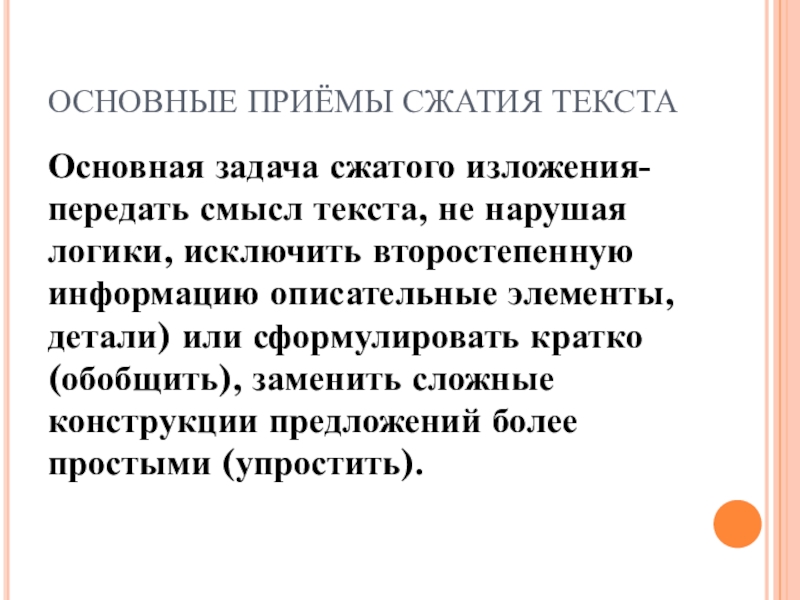 ОСНОВНЫЕ ПРИЁМЫ СЖАТИЯ ТЕКСТА

Основная задача сжатого изложения- передать смысл текста, не нарушая логики, исключить второстепенную информацию описательные элементы, детали) или сформулировать кратко (обобщить), заменить сложные конструкции предложений более простыми (упростить).